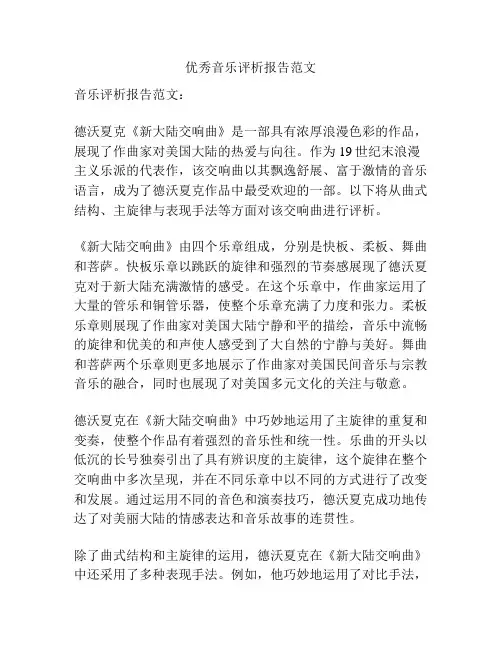 优秀音乐评析报告范文

音乐评析报告范文：

德沃夏克《新大陆交响曲》是一部具有浓厚浪漫色彩的作品，展现了作曲家对美国大陆的热爱与向往。作为19世纪末浪漫主义乐派的代表作，该交响曲以其飘逸舒展、富于激情的音乐语言，成为了德沃夏克作品中最受欢迎的一部。以下将从曲式结构、主旋律与表现手法等方面对该交响曲进行评析。

《新大陆交响曲》由四个乐章组成，分别是快板、柔板、舞曲和菩萨。快板乐章以跳跃的旋律和强烈的节奏感展现了德沃夏克对于新大陆充满激情的感受。在这个乐章中，作曲家运用了大量的管乐和铜管乐器，使整个乐章充满了力度和张力。柔板乐章则展现了作曲家对美国大陆宁静和平的描绘，音乐中流畅的旋律和优美的和声使人感受到了大自然的宁静与美好。舞曲和菩萨两个乐章则更多地展示了作曲家对美国民间音乐与宗教音乐的融合，同时也展现了对美国多元文化的关注与敬意。

德沃夏克在《新大陆交响曲》中巧妙地运用了主旋律的重复和变奏，使整个作品有着强烈的音乐性和统一性。乐曲的开头以低沉的长号独奏引出了具有辨识度的主旋律，这个旋律在整个交响曲中多次呈现，并在不同乐章中以不同的方式进行了改变和发展。通过运用不同的音色和演奏技巧，德沃夏克成功地传达了对美丽大陆的情感表达和音乐故事的连贯性。

除了曲式结构和主旋律的运用，德沃夏克在《新大陆交响曲》中还采用了多种表现手法。例如，他巧妙地运用了对比手法，